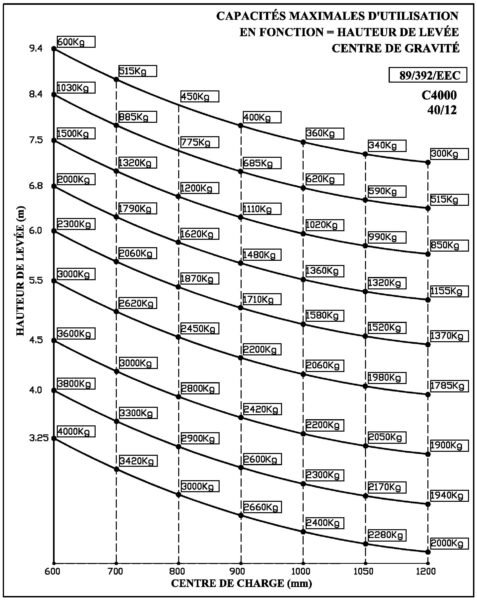 CAPACITÉS MAXIMALES D'UTILISATION
EN FONCTION = HAUTEUR DE LEVÉE
CENTRE DE GRAVITÉ

89/392/EEC

C4000
40/12

HAUTEUR DE LEVÉE (m)

9.4
8.4
7.5
6.8
6.0
5.5
4.5
4.0
3.25

600Kg
515Kg
450Kg
400Kg
360Kg
340Kg
300Kg

1030Kg
885Kg
775Kg
685Kg
620Kg
590Kg
515Kg

1500Kg
1320Kg
1200Kg
1110Kg
1020Kg
990Kg
850Kg

2000Kg
1790Kg
1620Kg
1480Kg
1360Kg
1320Kg
1155Kg

2300Kg
2060Kg
1870Kg
1710Kg
1580Kg
1520Kg
1370Kg

3000Kg
2620Kg
2450Kg
2200Kg
2060Kg
1980Kg
1785Kg

3600Kg
3000Kg
2800Kg
2420Kg
2200Kg
2050Kg
1900Kg

3800Kg
3300Kg
2900Kg
2600Kg
2300Kg
2170Kg
1940Kg

4000Kg
3420Kg
3000Kg
2660Kg
2400Kg
2280Kg
2000Kg

600
700
800
900
1000
1050
1200

CENTRE DE CHARGE (mm)